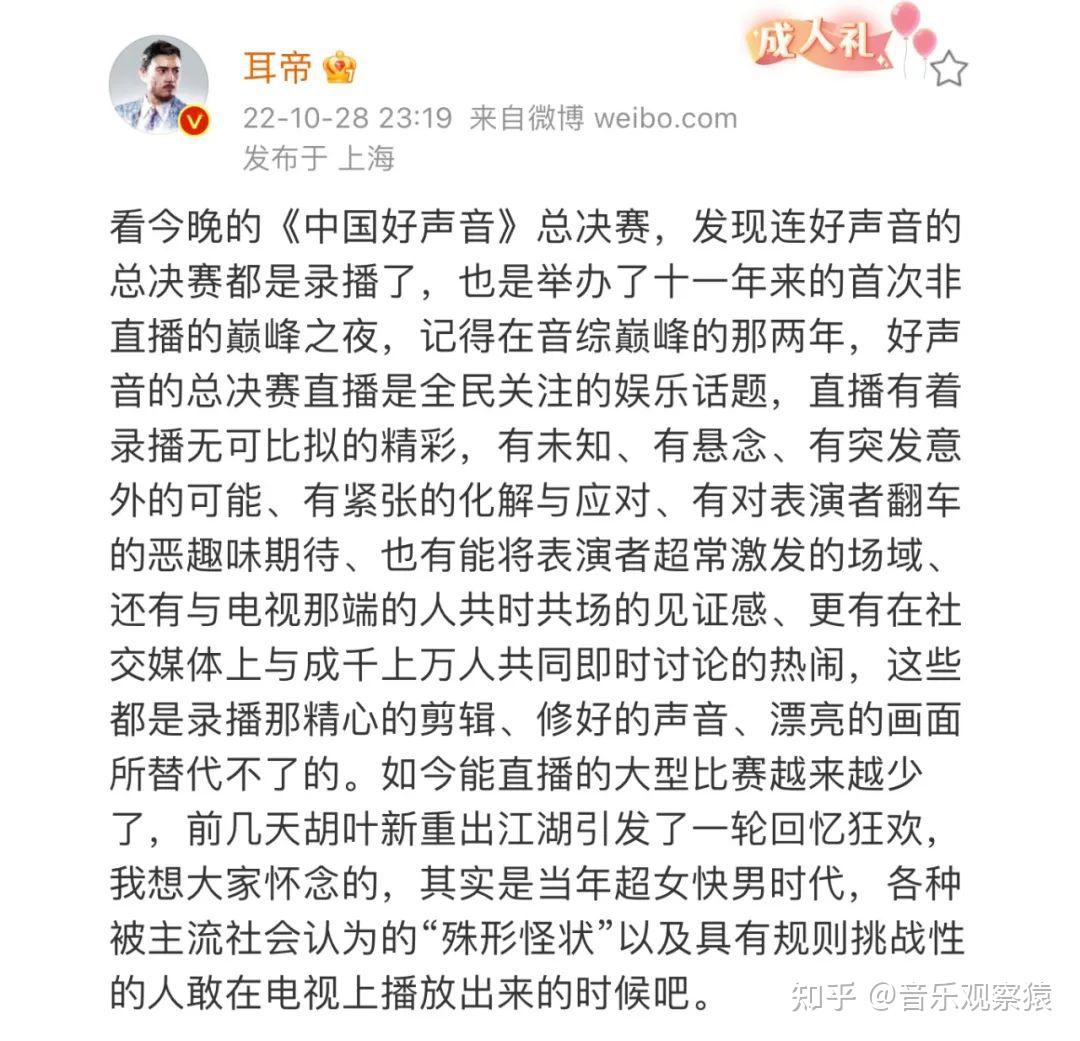 耳帝

成人礼

22-10-28 23:19 来自微博 weibo.com
发布于 上海

看今晚的《中国好声音》总决赛，发现连好声音的总决赛都是录播了，也是举办了十一年来的首次非直播的巅峰之夜，记得在音综巅峰的那两年，好声音的总决赛直播是全民关注的娱乐话题，直播有着录播无可比拟的精彩，有未知、有悬念、有突发意外的可能、有紧张的化解与应对、有对表演者翻车的恶趣味期待、也有能将表演者超常激发的场域、还有与电视那端的人共时共场的见证感、更有在社交媒体上与成千上万人共同即时讨论的热闹，这些都是录播那精心的剪辑、修好的声音、漂亮的画面所替代不了的。如今能直播的大型比赛越来越少了，前几天胡叶新重出江湖引发了一轮回忆狂欢，我想大家怀念的，其实是当年超女快男时代，各种被主流社会认为的“殊形怪状”以及具有规则挑战性的人敢在电视上播放出来的时候吧。

知乎 @音乐观察猿